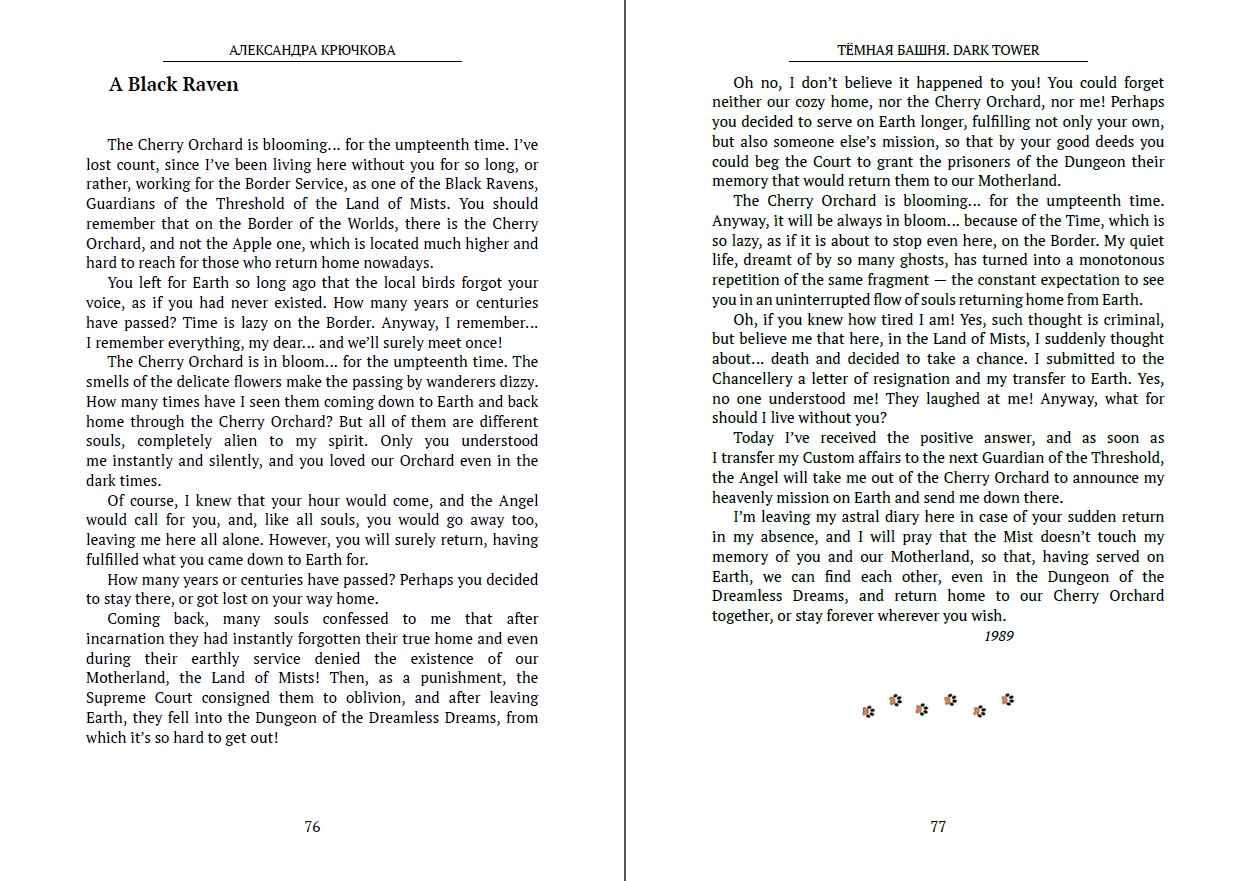 АЛЕКСАНДРА КРЮЧКОВА

A Black Raven

The Cherry Orchard is blooming... for the umpteenth time. I've lost count, since I've been living here without you for so long, or rather, working for the Border Service, as one of the Black Ravens, Guardians of the Threshold of the Land of Mists. You should remember that on the Border of the Worlds, there is the Cherry Orchard, and not the Apple one, which is located much higher and hard to reach for those who return home nowadays.

You left for Earth so long ago that the local birds forgot your voice, as if you had never existed. How many years or centuries have passed? Time is lazy on the Border. Anyway, I remember... I remember everything, my dear... and we'll surely meet once!

The Cherry Orchard is in bloom... for the umpteenth time. The smells of the delicate flowers make the passing by wanderers dizzy. How many times have I seen them coming down to Earth and back home through the Cherry Orchard? But all of them are different souls, completely alien to my spirit. Only you understood me instantly and silently, and you loved our Orchard even in the dark times.

Of course, I knew that your hour would come, and the Angel would call for you, and, like all souls, you would go away too, leaving me here all alone. However, you will surely return, having fulfilled what you came down to Earth for.

How many years or centuries have passed? Perhaps you decided to stay there, or got lost on your way home.

Coming back, many souls confessed to me that after incarnation they had instantly forgotten their true home and even during their earthly service denied the existence of our Motherland, the Land of Mists! Then, as a punishment, the Supreme Court consigned them to oblivion, and after leaving Earth, they fell into the Dungeon of the Dreamless Dreams, from which it's so hard to get out!

76

ТЁМНАЯ БАШНЯ. DARK TOWER

Oh no, I don't believe it happened to you! You could forget neither our cozy home, nor the Cherry Orchard, nor me! Perhaps you decided to serve on Earth longer, fulfilling not only your own, but also someone else's mission, so that by your good deeds you could beg the Court to grant the prisoners of the Dungeon their memory that would return them to our Motherland.

The Cherry Orchard is blooming... for the umpteenth time. Anyway, it will be always in bloom... because of the Time, which is so lazy, as if it is about to stop even here, on the Border. My quiet life, dreamt of by so many ghosts, has turned into a monotonous repetition of the same fragment — the constant expectation to see you in an uninterrupted flow of souls returning home from Earth.

Oh, if you knew how tired I am! Yes, such thought is criminal, but believe me that here, in the Land of Mists, I suddenly thought about... death and decided to take a chance. I submitted to the Chancellery a letter of resignation and my transfer to Earth. Yes, no one understood me! They laughed at me! Anyway, what for should I live without you?

Today I've received the positive answer, and as soon as I transfer my Custom affairs to the next Guardian of the Threshold, the Angel will take me out of the Cherry Orchard to announce my heavenly mission on Earth and send me down there.

I'm leaving my astral diary here in case of your sudden return in my absence, and I will pray that the Mist doesn't touch my memory of you and our Motherland, so that, having served on Earth, we can find each other, even in the Dungeon of the Dreamless Dreams, and return home to our Cherry Orchard together, or stay forever wherever you wish.

1989

77